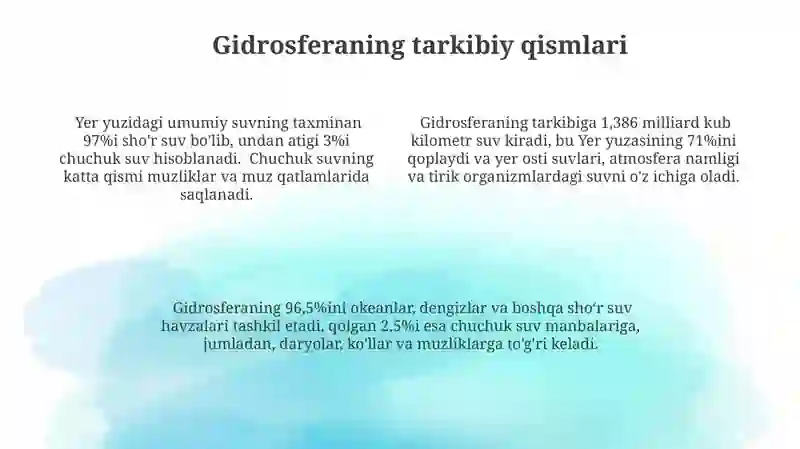 Gidrosferaning tarkibiy qismlari

Yer yuzidagi umumiy suvning taxminan 97%i sho'r suv bo'lib, undan atigi 3%i chuchuk suv hisoblanadi. Chuchuk suvning katta qismi muzliklar va muz qatlamlarida saqlanadi.

Gidrosferaning tarkibiga 1,386 milliard kub kilometr suv kiradi, bu Yer yuzasining 71%ini qoplaydi va yer osti suvlari, atmosfera namligi va tirik organizmlardagi suvni o'z ichiga oladi.

Gidrosferaning 96,5%ini okeanlar, dengizlar va boshqa sho'r suv havzalari tashkil etadi, qolgan 2,5%i esa chuchuk suv manbalariga, jumladan, daryolar, ko'llar va muzliklarga to'g'ri keladi.